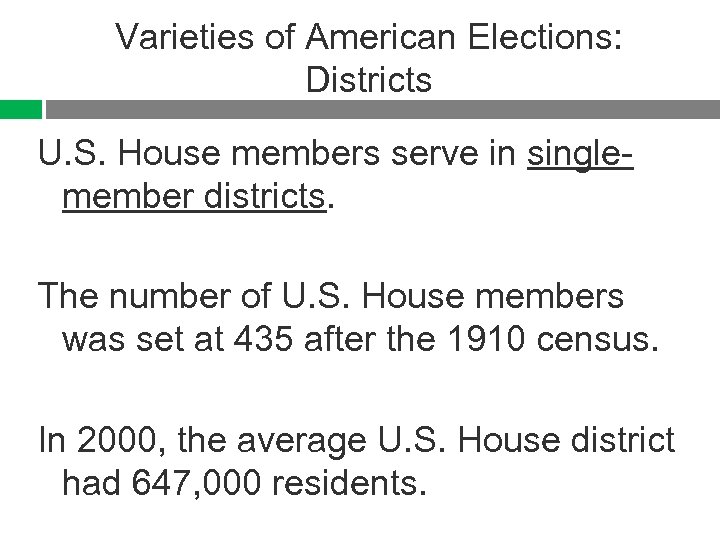 Varieties of American Elections:
Districts

U.S. House members serve in single-member districts.

The number of U.S. House members was set at 435 after the 1910 census.

In 2000, the average U.S. House district had 647,000 residents.